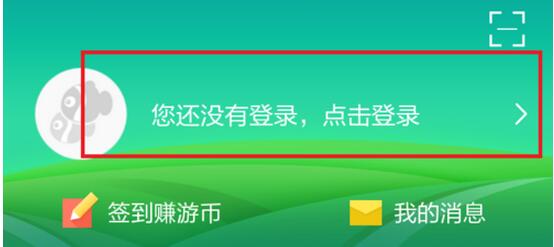 您还没有登录，点击登录

签到赚游币

我的消息